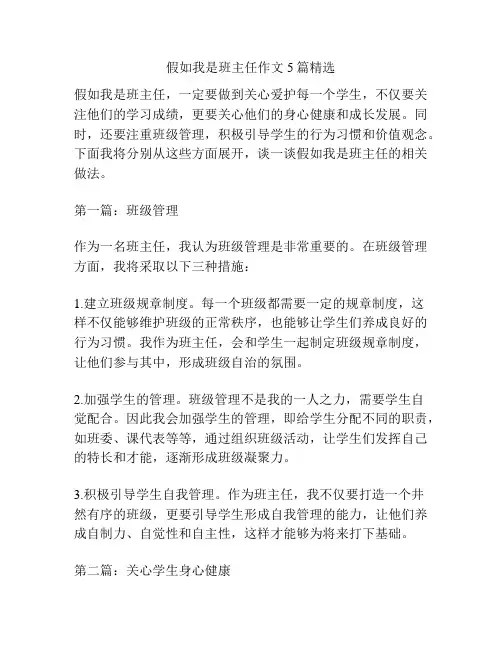 假如我是班主任作文 5 篇精选

假如我是班主任，一定要做到关心爱护每一个学生，不仅要关注他们的学习成绩，更要关心他们的身心健康和成长发展。同时，还要注重班级管理，积极引导学生的行为习惯和价值观念。下面我将分别从这些方面展开，谈一谈假如我是班主任的相关做法。

第一篇：班级管理

作为一名班主任，我认为班级管理是非常重要的。在班级管理方面，我将采取以下三种措施：

1.建立班级规章制度。每一个班级都需要一定的规章制度，这样不仅能够维护班级的正常秩序，也能够让学生们养成良好的行为习惯。我作为班主任，会和学生一起制定班级规章制度，让他们参与其中，形成班级自治的氛围。

2.加强学生的管理。班级管理不是我的一人之力，需要学生自觉配合。因此我会加强学生的管理，即给学生分配不同的职责，如班委、课代表等等，通过组织班级活动，让学生们发挥自己的特长和才能，逐渐形成班级凝聚力。

3.积极引导学生自我管理。作为班主任，我不仅要打造一个井然有序的班级，更要引导学生形成自我管理的能力，让他们养成自制力、自觉性和自主性，这样才能够为将来打下基础。

第二篇：关心学生身心健康